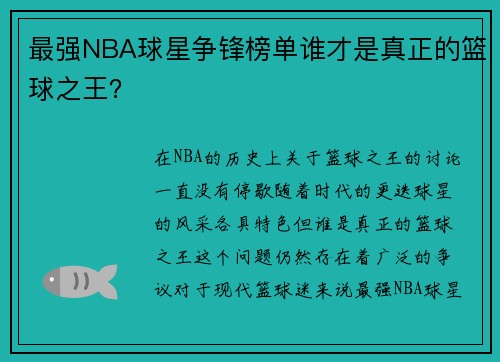 最强NBA球星争锋榜单谁才是真正的篮球之王?

在NBA的历史上关于篮球之王的讨论一直没有停歇随着时代的更迭球星的风采各具特色但谁是真正的篮球之王这个问题仍然存在着广泛的争议对于现代篮球迷来说最强NBA球星